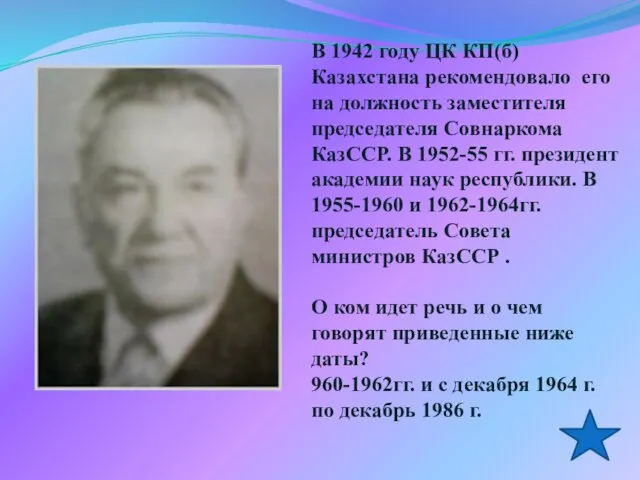 В 1942 году ЦК КП(б) Казахстана рекомендовало его на должность заместителя председателя Совнаркома КазССР. В 1952-55 гг. президент академии наук республики. В 1955-1960 и 1962-1964гг. председатель Совета министров КазССР .

О ком идет речь и о чем говорят приведенные ниже даты?
960-1962гг. и с декабря 1964 г. по декабрь 1986 г.